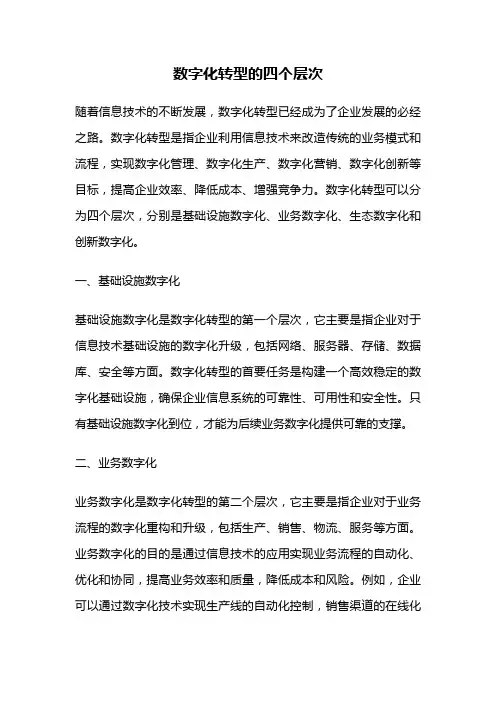 数字化转型的四个层次

随着信息技术的不断发展，数字化转型已经成为了企业发展的必经之路。数字化转型是指企业利用信息技术来改造传统的业务模式和流程，实现数字化管理、数字化生产、数字化营销、数字化创新等目标，提高企业效率、降低成本、增强竞争力。数字化转型可以分为四个层次，分别是基础设施数字化、业务数字化、生态数字化和创新数字化。

一、基础设施数字化

基础设施数字化是数字化转型的第一个层次，它主要是指企业对于信息技术基础设施的数字化升级，包括网络、服务器、存储、数据库、安全等方面。数字化转型的首要任务是构建一个高效稳定的数字化基础设施，确保企业信息系统的可靠性、可用性和安全性。只有基础设施数字化到位，才能为后续业务数字化提供可靠的支撑。

二、业务数字化

业务数字化是数字化转型的第二个层次，它主要是指企业对于业务流程的数字化重构和升级，包括生产、销售、物流、服务等方面。业务数字化的目的是通过信息技术的应用实现业务流程的自动化、优化和协同，提高业务效率和质量，降低成本和风险。例如，企业可以通过数字化技术实现生产线的自动化控制，销售渠道的在线化